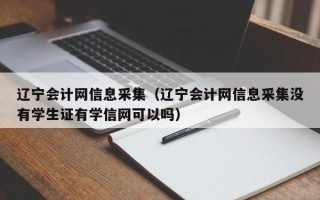 辽宁会计网信息采集（辽宁会计网信息采集没有学生证有学信网可以吗）